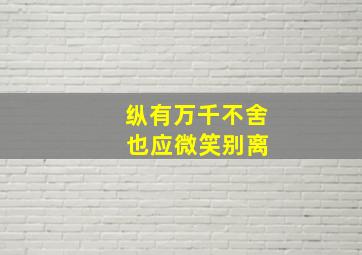 纵有万千不舍
也应微笑别离